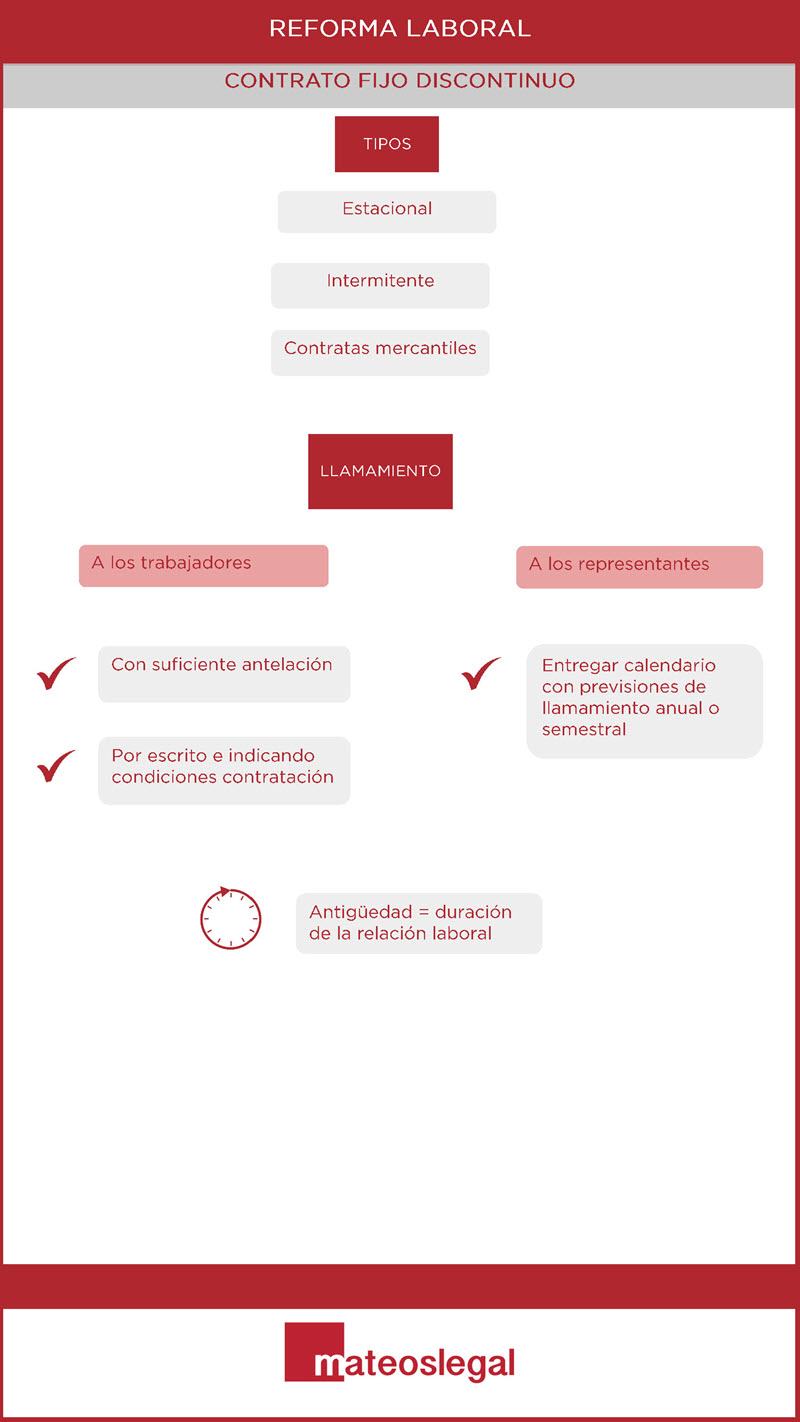 REFORMA LABORAL

CONTRATO FIJO DISCONTINUO

TIPOS

Estacional

Intermitente

Contratas mercantiles

LLAMAMIENTO

A los trabajadores

Con suficiente antelación

Por escrito e indicando condiciones contratación

A los representantes

Entregar calendario con previsiones de llamamiento anual o semestral

Antigüedad = duración de la relación laboral

mateoslegal